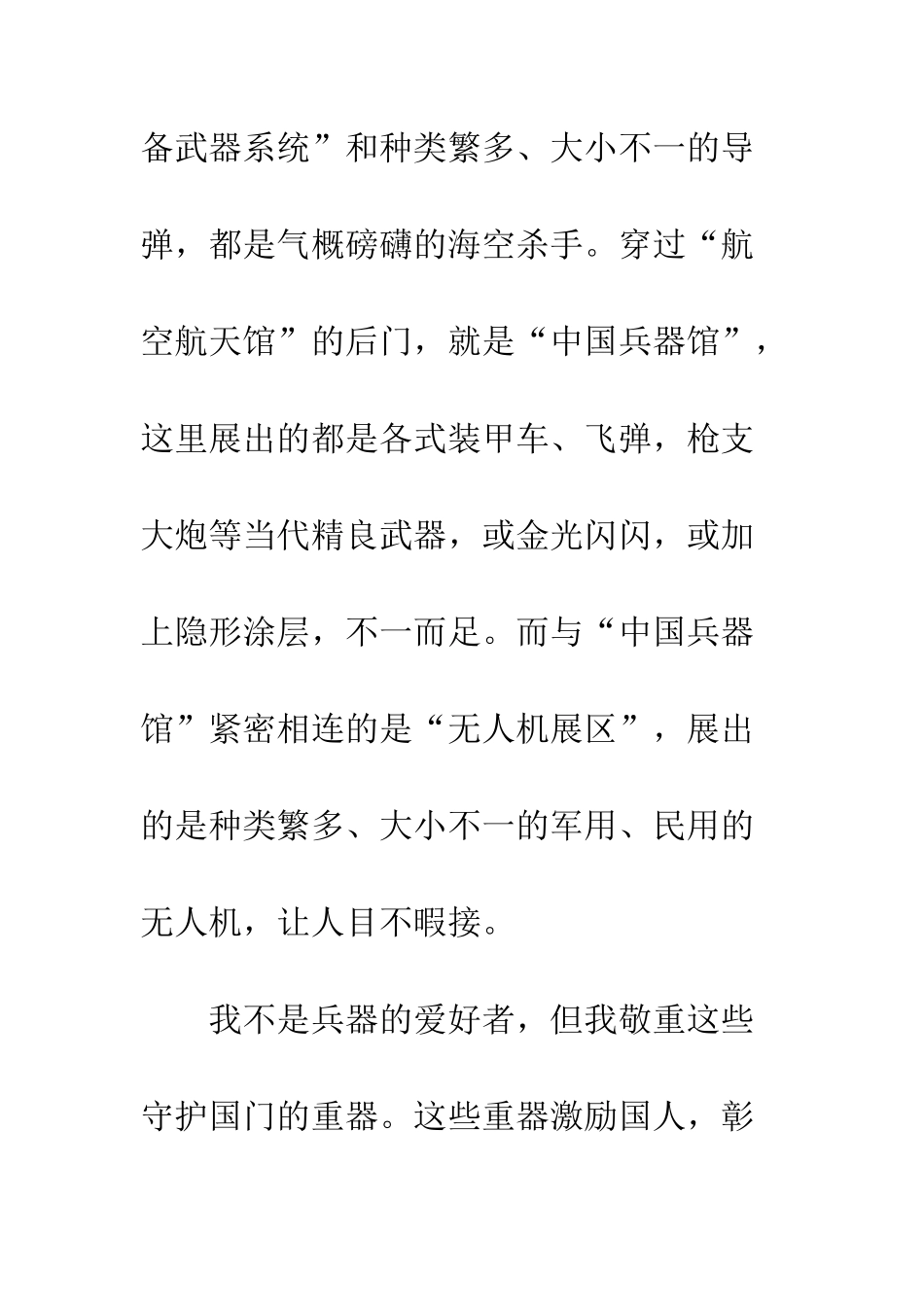 备武器系统”和种类繁多、大小不一的导弹，都是气概磅礴的海空杀手。穿过“航空航天馆”的后门，就是“中国兵器馆”，这里展出的都是各式装甲车、飞弹，枪支大炮等当代精良武器，或金光闪闪，或加上隐形涂层，不一而足。而与“中国兵器馆”紧密相连的是“无人机展区”，展出的是种类繁多、大小不一的军用、民用的无人机，让人目不暇接。

我不是兵器的爱好者，但我敬重这些守护国门的重器。这些重器激励国人，彰